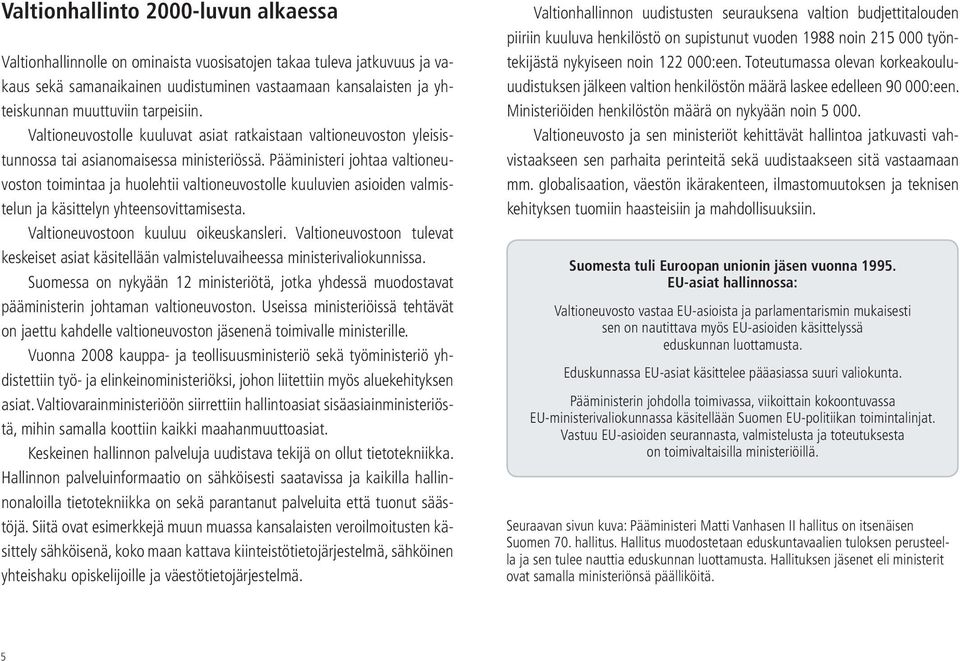 Valtionhallinto 2000-luvun alkaessa

Valtionhallinnolle on ominaista vuosisatojen takaa tuleva jatkuvuus ja vakaus sekä samanaikainen uudistuminen vastaamaan kansalaisten ja yhteiskunnan muuttuviin tarpeisiin.

Valtioneuvostolle kuuluvat asiat ratkaistaan valtioneuvoston yleisistunnossa tai asianomaisessa ministeriössä. Pääministeri johtaa valtioneuvoston toimintaa ja huolehtii valtioneuvostolle kuuluvien asioiden valmistelun ja käsittelyn yhteensovittamisesta.

Valtioneuvostoon kuuluu oikeuskansleri. Valtioneuvostoon tulevat keskeiset asiat käsitellään valmisteluvaiheessa ministerivaliokunnissa.

Suomessa on nykyään 12 ministeriötä, jotka yhdessä muodostavat pääministerin johtaman valtioneuvoston. Useissa ministeriöissä tehtävät on jaettu kahdelle valtioneuvoston jäsenenä toimivalle ministerille.

Vuonna 2008 kauppa- ja teollisuusministeriö sekä työministeriö yhdistettiin työ- ja elinkeinoministeriöksi, johon liitettiin myös aluekehityksen asiat. Valtiovarainministeriöön siirrettiin hallintoasiat sisäasiainministeriöstä, mihin samalla koottiin kaikki maahanmuuttoasiat.

Keskeinen hallinnon palveluja uudistava tekijä on ollut tietotekniikka. Hallinnon palveluinformaatio on sähköisesti saatavissa ja kaikilla hallinnonaloilla tietotekniikka on sekä parantanut palveluita että tuonut säästöjä. Siitä ovat esimerkkejä muun muassa kansalaisten veroilmoitusten käsittely sähköisenä, koko maan kattava kiinteistötietojärjestelmä, sähköinen yhteishaku opiskelijoille ja väestötietojärjestelmä.

Valtionhallinnon uudistusten seurauksena valtion budjettitalouden piiriin kuuluva henkilöstö on supistunut vuoden 1988 noin 215 000 työntekijästä nykyiseen noin 122 000:een. Toteutumassa olevan korkeakoulu-uudistuksen jälkeen valtion henkilöstön määrä laskee edelleen 90 000:een. Ministeriöiden henkilöstön määrä on nykyään noin 5 000.

Valtioneuvosto ja sen ministeriöt kehittävät hallintoa jatkuvasti vahvistaakseen sen parhaita perinteitä sekä uudistaakseen sitä vastaamaan mm. globalisaation, väestön ikärakenteen, ilmastomuutoksen ja teknisen kehityksen tuomiin haasteisiin ja mahdollisuuksiin.

Suomesta tuli Euroopan unionin jäsen vuonna 1995.
EU-asiat hallinnossa:

Valtioneuvosto vastaa EU-asioista ja parlamentarismin mukaisesti sen on nautittava myös EU-asioiden käsittelyssä eduskunnan luottamusta.

Eduskunnassa EU-asiat käsittelee pääasiassa suuri valiokunta.

Pääministerin johdolla toimivassa, viikoittain kokoontuvassa EU-ministerivaliokunnassa käsitellään Suomen EU-politiikan toimintalinjat. Vastuu EU-asioiden seurannasta, valmistelusta ja toteutuksesta on toimivaltaisilla ministeriöillä.

Seuraavan sivun kuva: Pääministeri Matti Vanhasen II hallitus on itsenäisen Suomen 70. hallitus. Hallitus muodostetaan eduskuntavaalien tuloksen perusteella ja sen tulee nauttia eduskunnan luottamusta. Hallituksen jäsenet eli ministerit ovat samalla ministeriönsä päälliköitä.

5